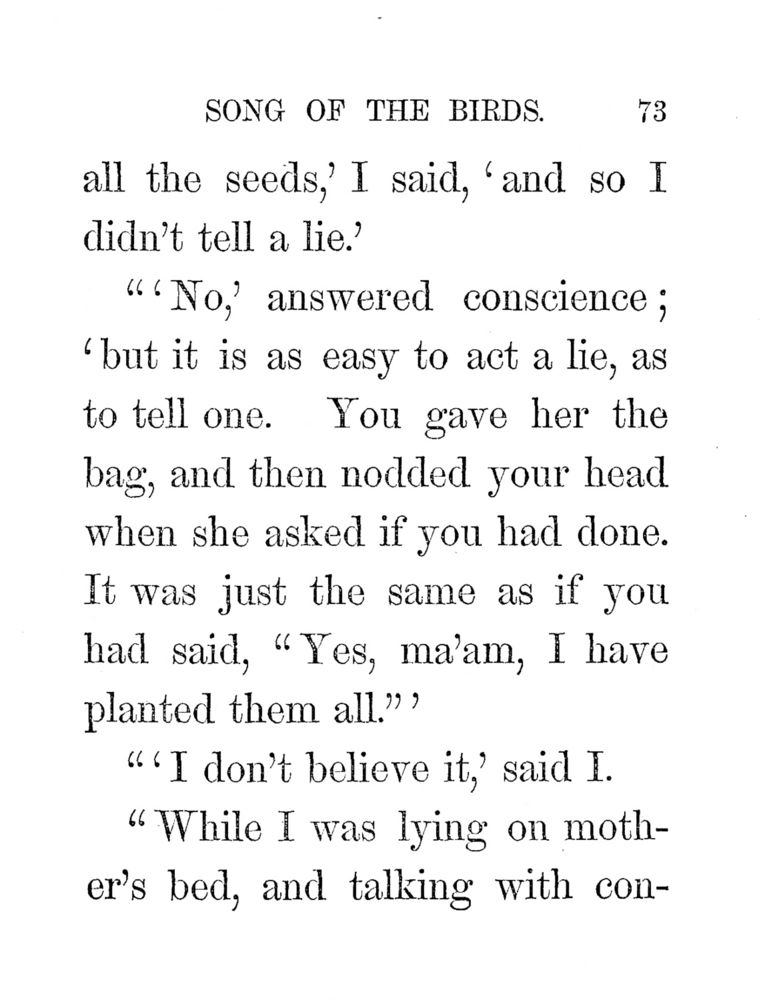 SONG OF THE BIRDS. 73

all the seeds,' I said, 'and so I didn't tell a lie.'

"'No,' answered conscience; 'but it is as easy to act a lie, as to tell one. You gave her the bag, and then nodded your head when she asked if you had done. It was just the same as if you had said, "Yes, ma'am, I have planted them all."'

"'I don't believe it,' said I.

"While I was lying on mother's bed, and talking with con-